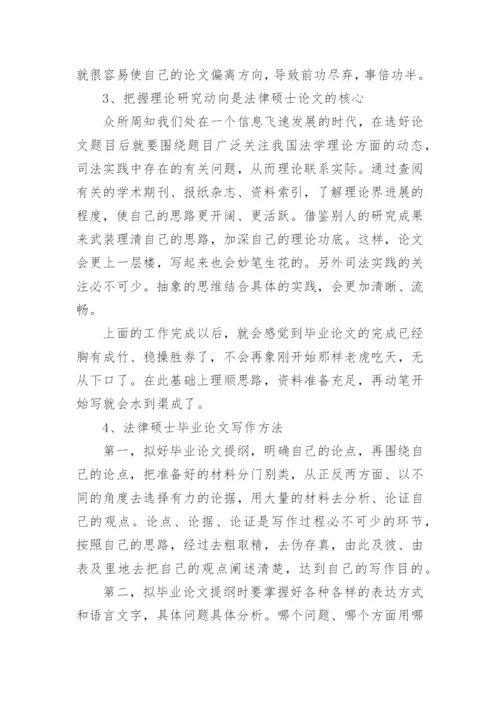 就很容易使自己的论文偏离方向，导致前功尽弃，事倍功半。

3、把握理论研究动向是法律硕士论文的核心

众所周知我们处在一个信息飞速发展的时代，在选好论文题目后就要围绕题目广泛关注我国法学理论方面的动态，司法实践中存在的有关问题，从而理论联系实际。通过查阅有关的学术期刊、报纸杂志、资料索引，了解理论界进展的程度，使自己的思路更开阔、更活跃。借鉴别人的研究成果来武装理清自己的思路，加深自己的理论功底。这样，论文会更上一层楼，写起来也会妙笔生花的。另外司法实践的关注必不可少。抽象的思维结合具体的实践，会更加清晰、流畅。

上面的工作完成以后，就会感觉到毕业论文的完成已经胸有成竹、稳操胜券了，不会再象刚开始那样老虎吃天，无从下口了。在此基础上理顺思路，资料准备充足，再动笔开始写就会水到渠成了。

4、法律硕士毕业论文写作方法

第一，拟好毕业论文提纲，明确自己的论点，再围绕自己的论点，把准备好的材料分门别类，从正反两方面、以不同的角度去选择有力的论据，用大量的材料去分析、论证自己的观点。论点、论据、论证是写作过程必不可少的环节，按照自己的思路，经过去粗取精，去伪存真，由此及彼、由表及里地去把自己的观点阐述清楚，达到自己的写作目的。

第二，拟毕业论文提纲时要掌握好各种各样的表达方式和语言文字，具体问题具体分析。哪个问题、哪个方面用哪